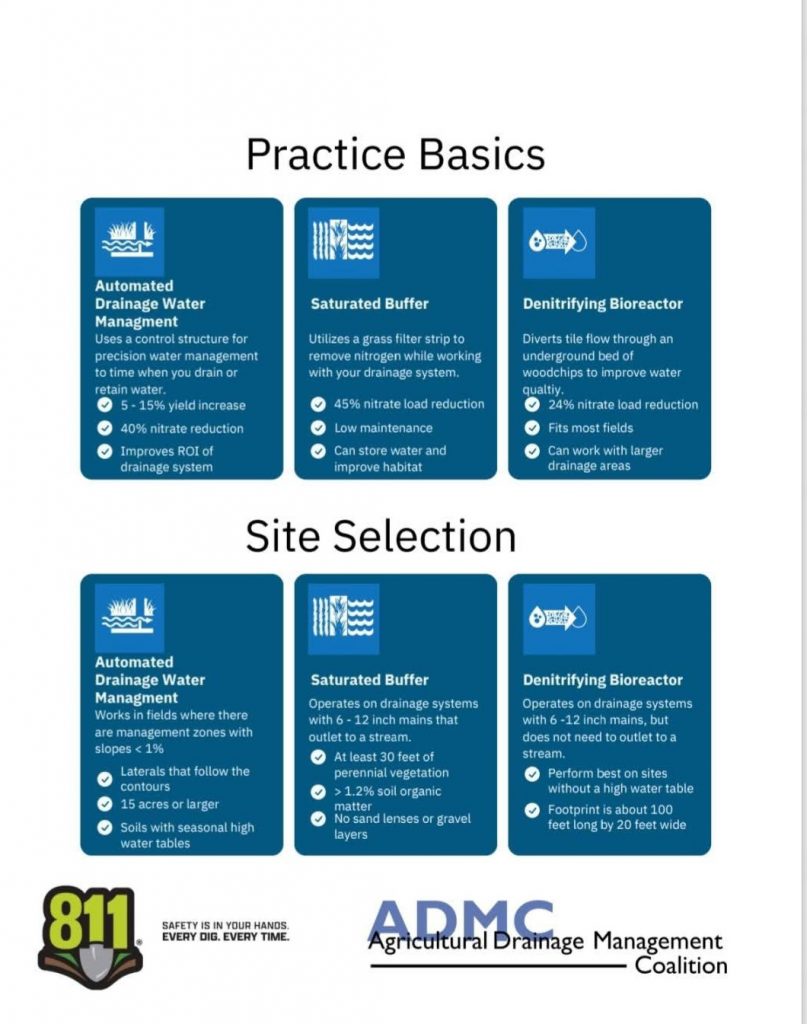 Practice Basics

Automated Drainage Water Managment
Uses a control structure for precision water management to time when you drain or retain water.
5 - 15% yield increase
40% nitrate reduction
Improves ROI of drainage system

Saturated Buffer
Utilizes a grass filter strip to remove nitrogen while working with your drainage system.
45% nitrate load reduction
Low maintenance
Can store water and improve habitat

Denitrifying Bioreactor
Diverts tile flow through an underground bed of woodchips to improve water qualtiy.
24% nitrate load reduction
Fits most fields
Can work with larger drainage areas

Site Selection

Automated Drainage Water Managment
Works in fields where there are management zones with slopes < 1%
Laterals that follow the contours
15 acres or larger
Soils with seasonal high water tables

Saturated Buffer
Operates on drainage systems with 6 - 12 inch mains that outlet to a stream.
At least 30 feet of perennial vegetation
> 1.2% soil organic matter
No sand lenses or gravel layers

Denitrifying Bioreactor
Operates on drainage systems with 6 -12 inch mains, but does not need to outlet to a stream.
Perform best on sites without a high water table
Footprint is about 100 feet long by 20 feet wide

811
SAFETY IS IN YOUR HANDS. EVERY DIG. EVERY TIME.

ADMC
Agricultural Drainage Management Coalition